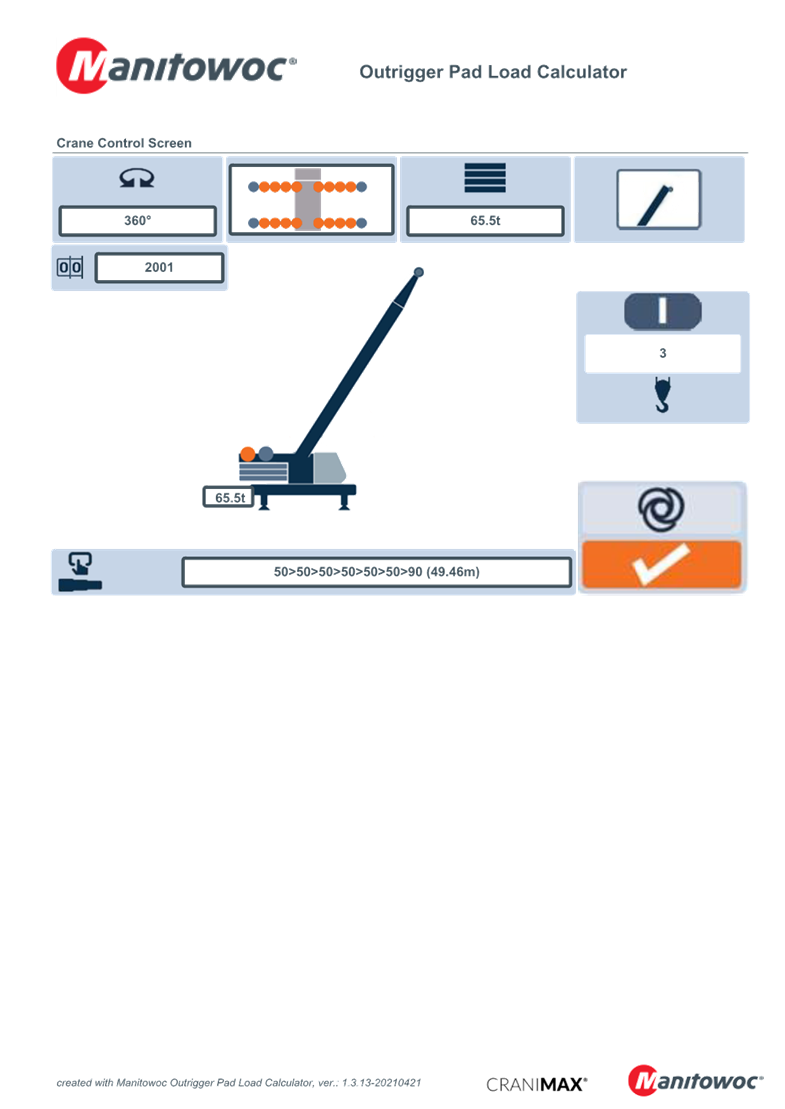 Manitowoc®

Outrigger Pad Load Calculator

Crane Control Screen

360°

65.5t

00

2001

3

65.5t

50>50>50>50>50>50>90 (49.46m)

created with Manitowoc Outrigger Pad Load Calculator, ver.: 1.3.13-20210421

CRANIMAX®

Manitowoc®